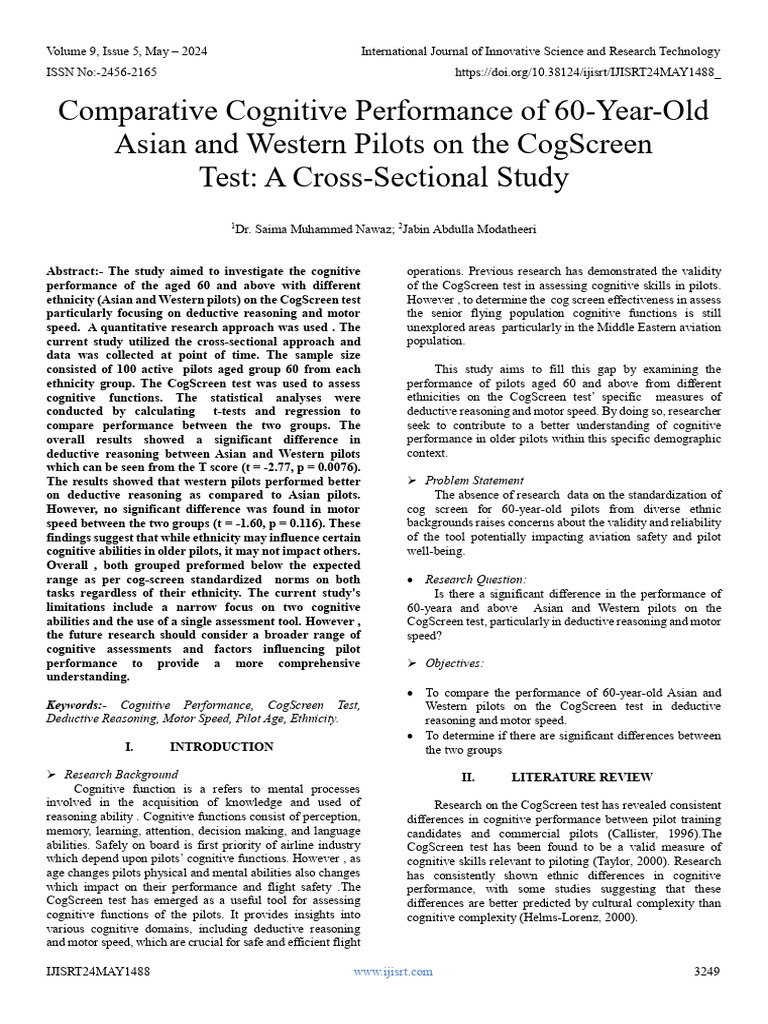 Volume 9, Issue 5, May – 2024
International Journal of Innovative Science and Research Technology
ISSN No:-2456-2165
https://doi.org/10.38124/ijisrt/IJISRT24MAY1488_

Comparative Cognitive Performance of 60-Year-Old Asian and Western Pilots on the CogScreen Test: A Cross-Sectional Study

$^1$Dr. Saima Muhammed Nawaz; $^2$Jabin Abdulla Modatheeri

Abstract:- The study aimed to investigate the cognitive performance of the aged 60 and above with different ethnicity (Asian and Western pilots) on the CogScreen test particularly focusing on deductive reasoning and motor speed. A quantitative research approach was used . The current study utilized the cross-sectional approach and data was collected at point of time. The sample size consisted of 100 active pilots aged group 60 from each ethnicity group. The CogScreen test was used to assess cognitive functions. The statistical analyses were conducted by calculating t-tests and regression to compare performance between the two groups. The overall results showed a significant difference in deductive reasoning between Asian and Western pilots which can be seen from the T score (t = -2.77, p = 0.0076). The results showed that western pilots performed better on deductive reasoning as compared to Asian pilots. However, no significant difference was found in motor speed between the two groups (t = -1.60, p = 0.116). These findings suggest that while ethnicity may influence certain cognitive abilities in older pilots, it may not impact others. Overall , both grouped preformed below the expected range as per cog-screen standardized norms on both tasks regardless of their ethnicity. The current study's limitations include a narrow focus on two cognitive abilities and the use of a single assessment tool. However , the future research should consider a broader range of cognitive assessments and factors influencing pilot performance to provide a more comprehensive understanding.

Keywords:- Cognitive Performance, CogScreen Test, Deductive Reasoning, Motor Speed, Pilot Age, Ethnicity.

I. INTRODUCTION

➢ Research Background

Cognitive function is a refers to mental processes involved in the acquisition of knowledge and used of reasoning ability . Cognitive functions consist of perception, memory, learning, attention, decision making, and language abilities. Safely on board is first priority of airline industry which depend upon pilots' cognitive functions. However , as age changes pilots physical and mental abilities also changes which impact on their performance and flight safety .The CogScreen test has emerged as a useful tool for assessing cognitive functions of the pilots. It provides insights into various cognitive domains, including deductive reasoning and motor speed, which are crucial for safe and efficient flight operations. Previous research has demonstrated the validity of the CogScreen test in assessing cognitive skills in pilots. However , to determine the cog screen effectiveness in assess the senior flying population cognitive functions is still unexplored areas particularly in the Middle Eastern aviation population.

This study aims to fill this gap by examining the performance of pilots aged 60 and above from different ethnicities on the CogScreen test' specific measures of deductive reasoning and motor speed. By doing so, researcher seek to contribute to a better understanding of cognitive performance in older pilots within this specific demographic context.

➢ Problem Statement

The absence of research data on the standardization of cog screen for 60-year-old pilots from diverse ethnic backgrounds raises concerns about the validity and reliability of the tool potentially impacting aviation safety and pilot well-being.

• Research Question:

Is there a significant difference in the performance of 60-yeara and above Asian and Western pilots on the CogScreen test, particularly in deductive reasoning and motor speed?

➢ Objectives:

• To compare the performance of 60-year-old Asian and Western pilots on the CogScreen test in deductive reasoning and motor speed.
• To determine if there are significant differences between the two groups

II. LITERATURE REVIEW

Research on the CogScreen test has revealed consistent differences in cognitive performance between pilot training candidates and commercial pilots (Callister, 1996).The CogScreen test has been found to be a valid measure of cognitive skills relevant to piloting (Taylor, 2000). Research has consistently shown ethnic differences in cognitive performance, with some studies suggesting that these differences are better predicted by cultural complexity than cognitive complexity (Helms-Lorenz, 2000).

IJISRT24MAY1488
www.ijisrt.com
3249